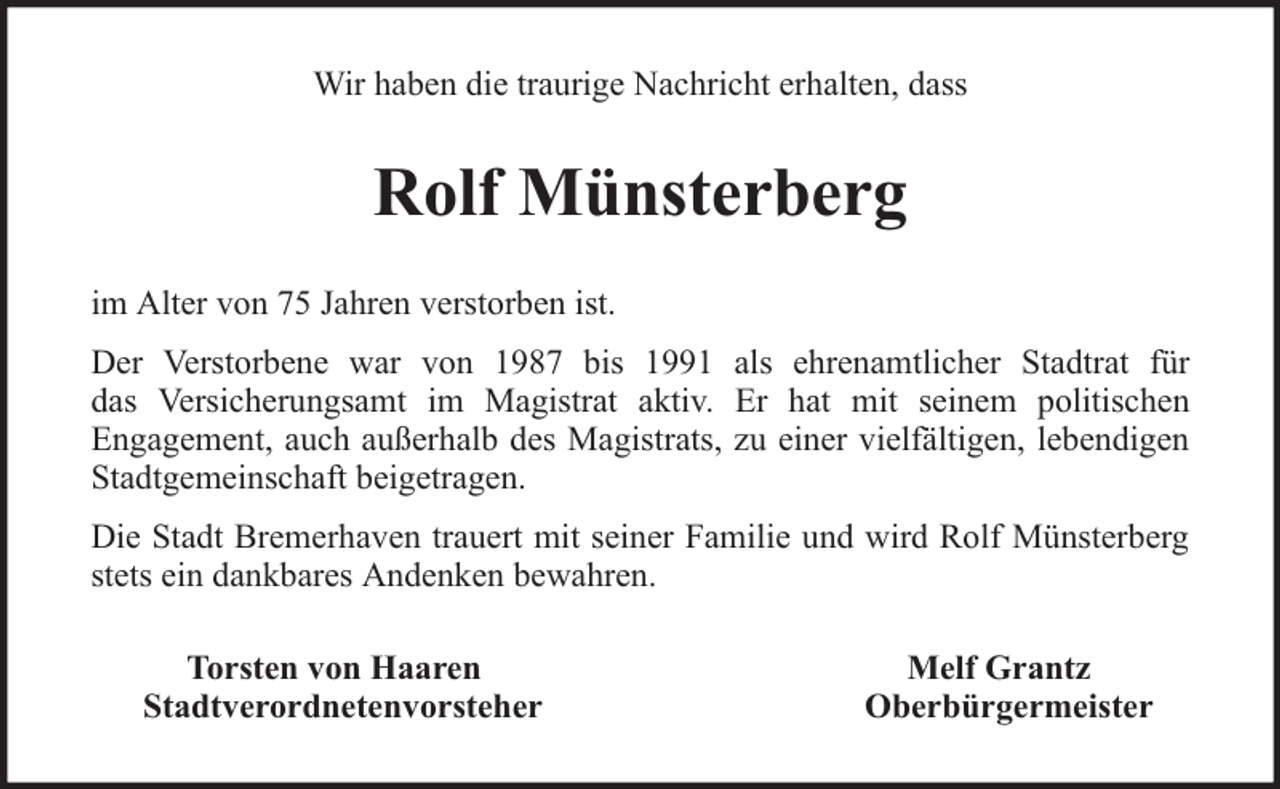 Wir haben die traurige Nachricht erhalten, dass

Rolf Münsterberg

im Alter von 75 Jahren verstorben ist.

Der Verstorbene war von 1987 bis 1991 als ehrenamtlicher Stadtrat für das Versicherungsamt im Magistrat aktiv. Er hat mit seinem politischen Engagement, auch außerhalb des Magistrats, zu einer vielfältigen, lebendigen Stadtgemeinschaft beigetragen.

Die Stadt Bremerhaven trauert mit seiner Familie und wird Rolf Münsterberg stets ein dankbares Andenken bewahren.

Torsten von Haaren
Stadtverordnetenvorsteher

Melf Grantz
Oberbürgermeister